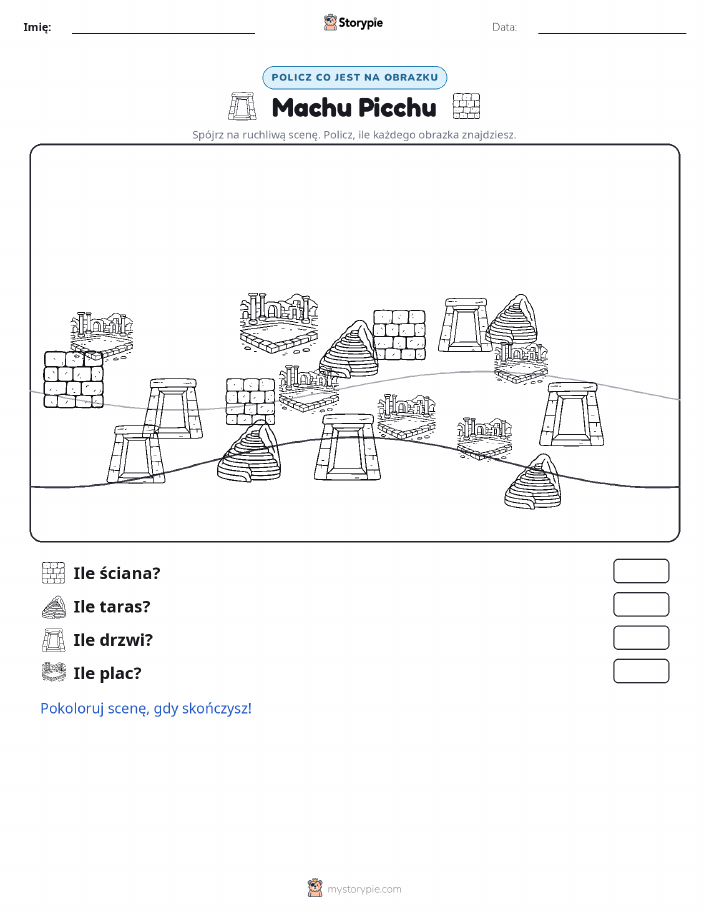 Imię: ____ Storypie Data: ____

POLICZ CO JEST NA OBRAZKU

Machu Picchu

Spójrz na ruchliwą scenę. Policz, ile każdego obrazka znajdziesz.

Ile ściana?

Ile taras?

Ile drzwi?

Ile plac?

Pokoloruj scenę, gdy skończysz!

mystorypie.com